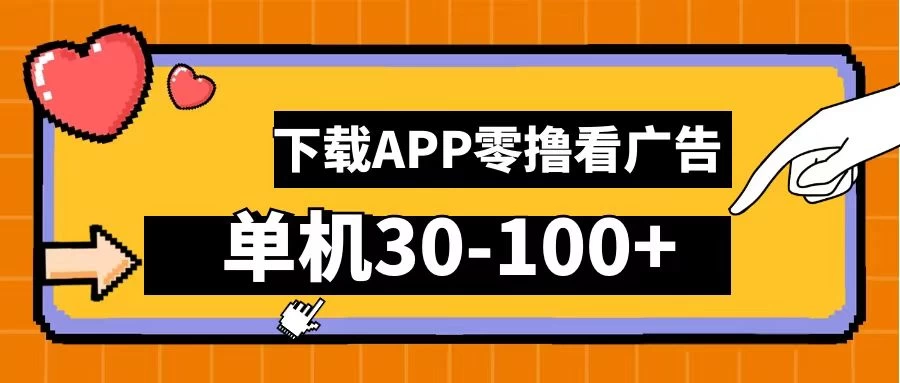 下载APP零撸看广告

单机30-100+